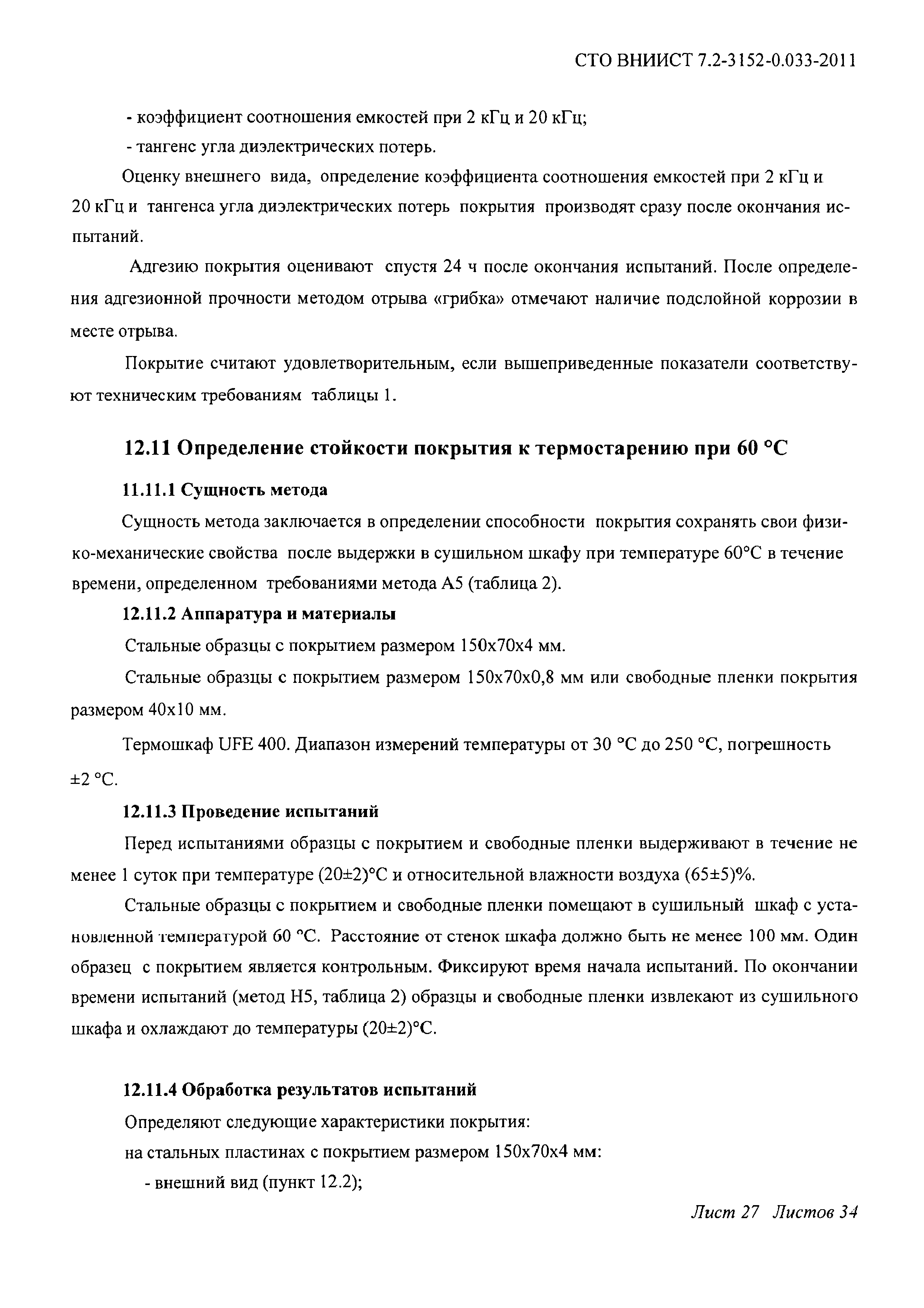 СТО ВНИИСТ 7.2-3152-0.033-2011

- коэффициент соотношения емкостей при 2 кГц и 20 кГц;

- тангенс угла диэлектрических потерь.

Оценку внешнего вида, определение коэффициента соотношения емкостей при 2 кГц и 20 кГц и тангенса угла диэлектрических потерь покрытия производят сразу после окончания испытаний.

Адгезию покрытия оценивают спустя 24 ч после окончания испытаний. После определения адгезионной прочности методом отрыва «грибка» отмечают наличие подслойной коррозии в месте отрыва.

Покрытие считают удовлетворительным, если вышеприведенные показатели соответствуют техническим требованиям таблицы 1.

12.11 Определение стойкости покрытия к термостарению при 60 °С

11.11.1 Сущность метода

Сущность метода заключается в определении способности покрытия сохранять свои физико-механические свойства после выдержки в сушильном шкафу при температуре 60°С в течение времени, определенном требованиями метода А5 (таблица 2).

12.11.2 Аппаратура и материалы

Стальные образцы с покрытием размером 150х70х4 мм.

Стальные образцы с покрытием размером 150х70х0,8 мм или свободные пленки покрытия размером 40х10 мм.

Термошкаф UFE 400. Диапазон измерений температуры от 30 °С до 250 °С, погрешность ±2 °С.

12.11.3 Проведение испытаний

Перед испытаниями образцы с покрытием и свободные пленки выдерживают в течение не менее 1 суток при температуре (20±2)°С и относительной влажности воздуха (65±5)%.

Стальные образцы с покрытием и свободные пленки помещают в сушильный шкаф с установленной температурой 60 °С. Расстояние от стенок шкафа должно быть не менее 100 мм. Один образец с покрытием является контрольным. Фиксируют время начала испытаний. По окончании времени испытаний (метод Н5, таблица 2) образцы и свободные пленки извлекают из сушильного шкафа и охлаждают до температуры (20±2)°С.

12.11.4 Обработка результатов испытаний

Определяют следующие характеристики покрытия:

на стальных пластинах с покрытием размером 150х70х4 мм:

- внешний вид (пункт 12.2);

Лист 27 Листов 34